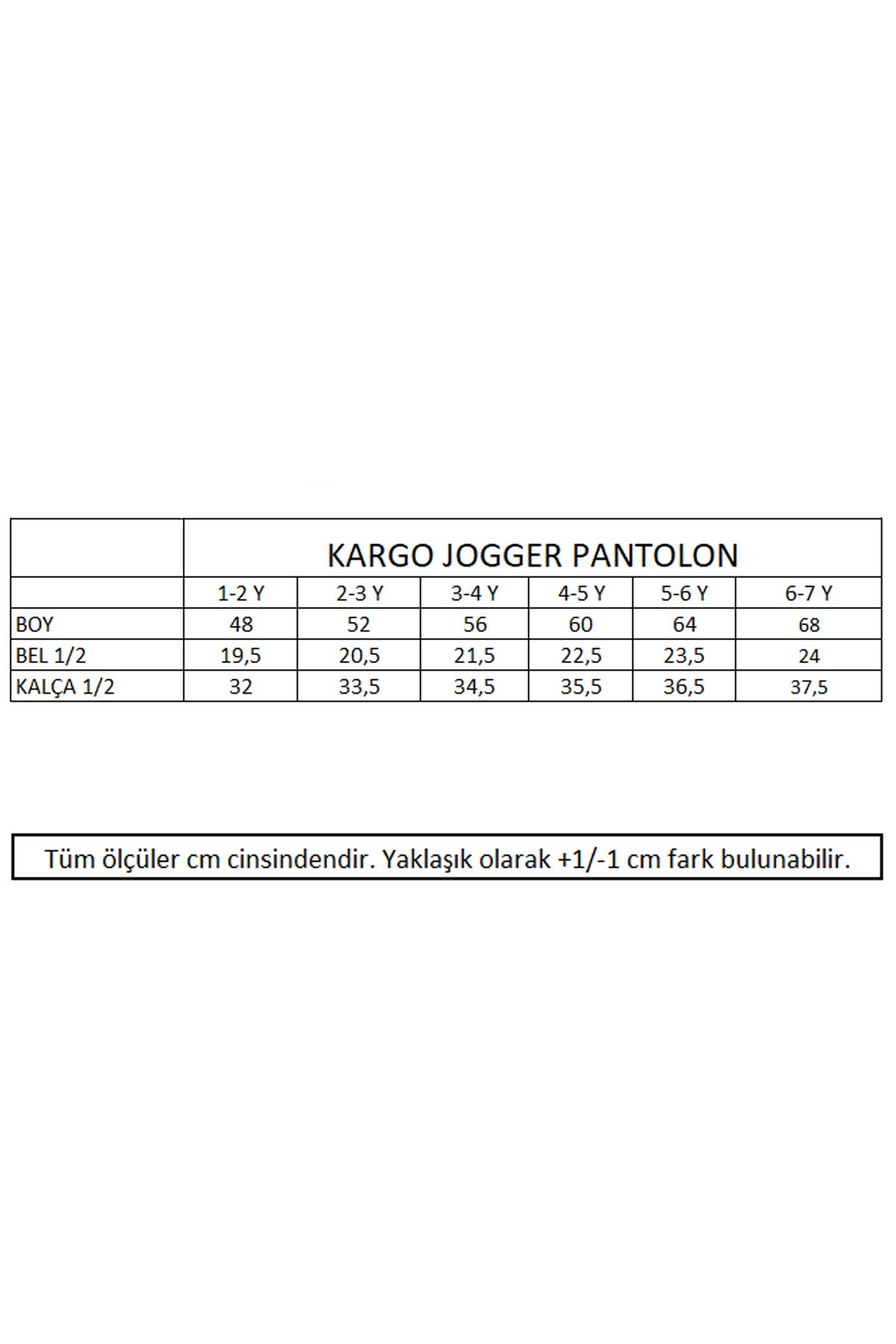 |  | KARGO JOGGER PANTOLON |  |  |  |  |  |
|---|---|---|---|---|---|---|
|  | 1-2 Y | 2-3 Y | 3-4 Y | 4-5 Y | 5-6 Y | 6-7 Y |
| BOY | 48 | 52 | 56 | 60 | 64 | 68 |
| BEL 1/2 | 19,5 | 20,5 | 21,5 | 22,5 | 23,5 | 24 |
| KALÇA 1/2 | 32 | 33,5 | 34,5 | 35,5 | 36,5 | 37,5 |

Tüm ölçüler cm cinsindendir. Yaklaşık olarak +1/-1 cm fark bulunabilir.